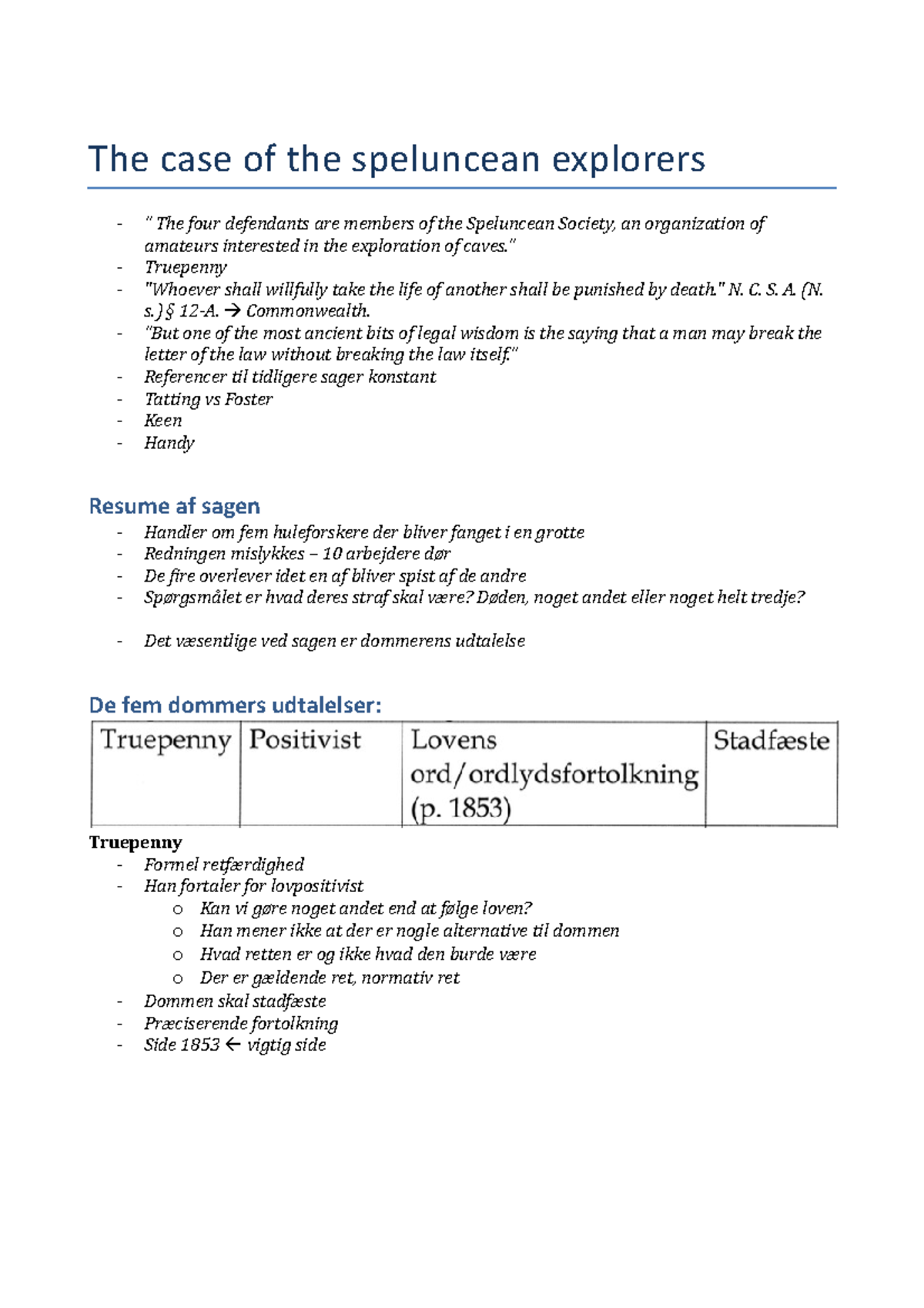 The case of the speluncean explorers

- " The four defendants are members of the Speluncean Society, an organization of amateurs interested in the exploration of caves."
- Truepenny
- "Whoever shall willfully take the life of another shall be punished by death." N. C. S. A. (N. s.) § 12-A. → Commonwealth.
- "But one of the most ancient bits of legal wisdom is the saying that a man may break the letter of the law without breaking the law itself."
- Referencer til tidligere sager konstant
- Tatting vs Foster
- Keen
- Handy

Resume af sagen

- Handler om fem huleforskere der bliver fanget i en grotte
- Redningen mislykkes – 10 arbejdere dør
- De fire overlever idet en af bliver spist af de andre
- Spørgsmålet er hvad deres straf skal være? Døden, noget andet eller noget helt tredje?

- Det væsentlige ved sagen er dommerens udtalelse

De fem dommers udtalelser:

| Truepenny | Positivist | Lovens ord/ordlydsfortolkning (p. 1853) | Stadfæste |
|---|---|---|---|

Truepenny
- Formel retfærdighed
- Han fortaler for lovpositivist
  o Kan vi gøre noget andet end at følge loven?
  o Han mener ikke at der er nogle alternative til dommen
  o Hvad retten er og ikke hvad den burde være
  o Der er gældende ret, normativ ret
- Dommen skal stadfæste
- Præciserende fortolkning
- Side 1853 ← vigtig side